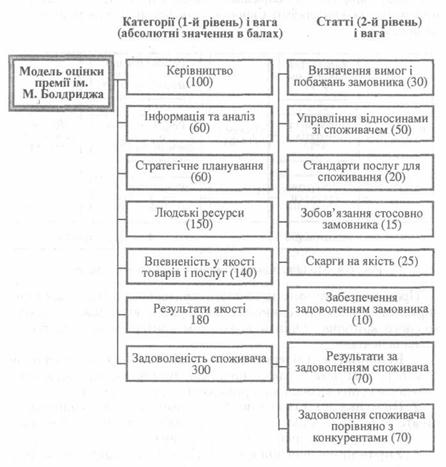 Категорії (1-й рівень) і вага (абсолютні значення в балах)

Статті (2-й рівень) і вага

Модель оцінки премії ім. М. Болдриджа

Керівництво (100)

Інформація та аналіз (60)

Стратегічне планування (60)

Людські ресурси (150)

Впевненість у якості товарів і послуг (140)

Результати якості 180

Задоволеність споживача 300

Визначення вимог і побажань замовника (30)

Управління відносинами зі споживачем (50)

Стандарти послуг для споживання (20)

Зобов'язання стосовно замовника (15)

Скарги на якість (25)

Забезпечення задоволенням замовника (10)

Результати за задоволенням споживача (70)

Задоволення споживача порівняно з конкурентами (70)